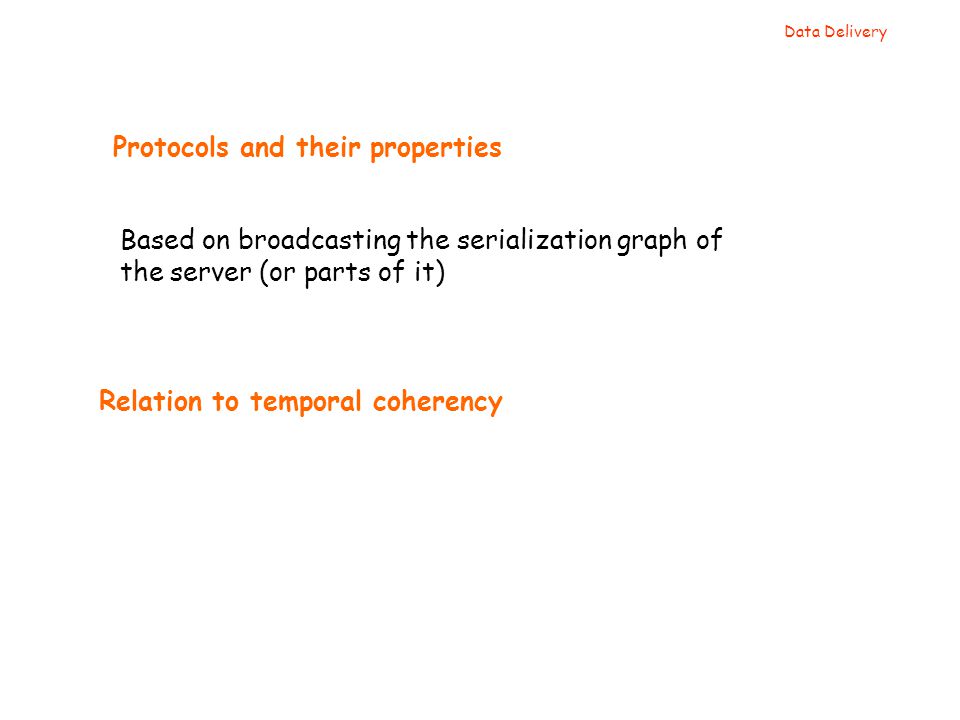 Data Delivery

Protocols and their properties

Based on broadcasting the serialization graph of the server (or parts of it)

Relation to temporal coherency